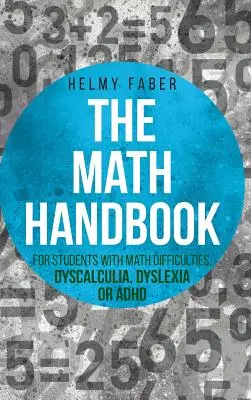 HELMY FABER

THE MATH HANDBOOK

FOR STUDENTS WITH MATH DIFFICULTIES, DYSCALCULIA, DYSLEXIA OR ADHD